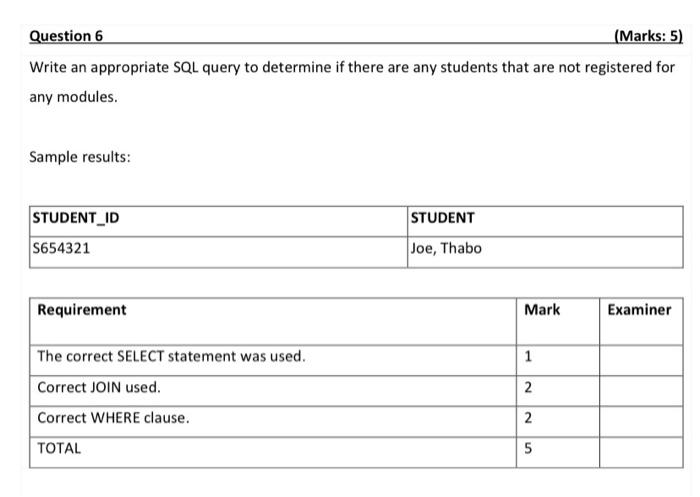 Question 6 (Marks: 5)

Write an appropriate SQL query to determine if there are any students that are not registered for any modules.

Sample results:

| STUDENT_ID | STUDENT |
|---|---|
| S654321 | Joe, Thabo |

| Requirement | Mark | Examiner |
|---|---|---|
| The correct SELECT statement was used. | 1 | |
| Correct JOIN used. | 2 | |
| Correct WHERE clause. | 2 | |
| TOTAL | 5 | |